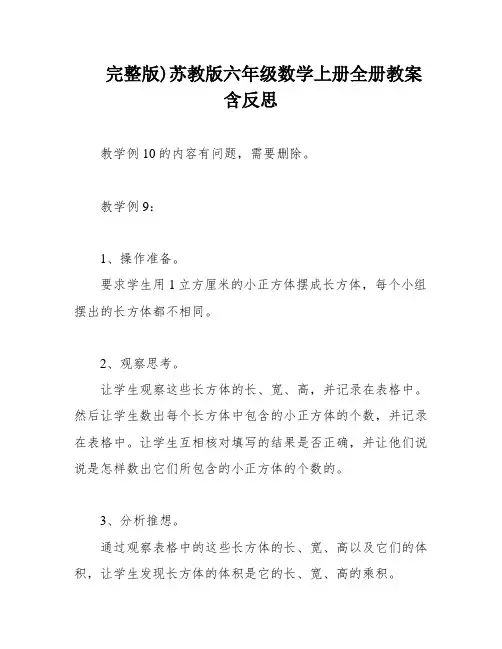 完整版)苏教版六年级数学上册全册教案含反思

教学例10的内容有问题，需要删除。

教学例9：

1、操作准备。

要求学生用1立方厘米的小正方体摆成长方体，每个小组摆出的长方体都不相同。

2、观察思考。

让学生观察这些长方体的长、宽、高，并记录在表格中。然后让学生数出每个长方体中包含的小正方体的个数，并记录在表格中。让学生互相核对填写的结果是否正确，并让他们说说是怎样数出它们所包含的小正方体的个数的。

3、分析推想。

通过观察表格中的这些长方体的长、宽、高以及它们的体积，让学生发现长方体的体积是它的长、宽、高的乘积。